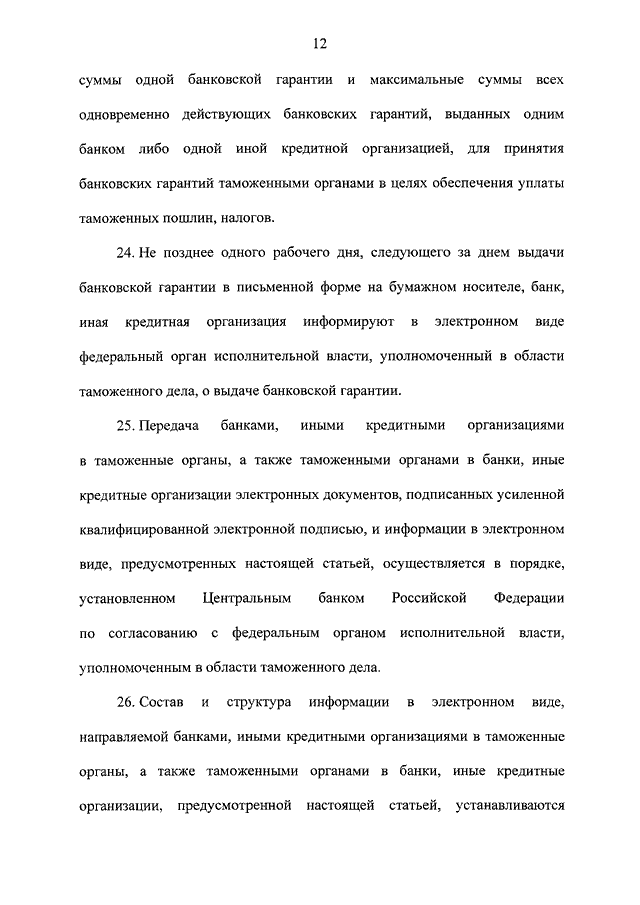 12

суммы одной банковской гарантии и максимальные суммы всех одновременно действующих банковских гарантий, выданных одним банком либо одной иной кредитной организацией, для принятия банковских гарантий таможенными органами в целях обеспечения уплаты таможенных пошлин, налогов.

24. Не позднее одного рабочего дня, следующего за днем выдачи банковской гарантии в письменной форме на бумажном носителе, банк, иная кредитная организация информируют в электронном виде федеральный орган исполнительной власти, уполномоченный в области таможенного дела, о выдаче банковской гарантии.

25. Передача банками, иными кредитными организациями в таможенные органы, а также таможенными органами в банки, иные кредитные организации электронных документов, подписанных усиленной квалифицированной электронной подписью, и информации в электронном виде, предусмотренных настоящей статьей, осуществляется в порядке, установленном Центральным банком Российской Федерации по согласованию с федеральным органом исполнительной власти, уполномоченным в области таможенного дела.

26. Состав и структура информации в электронном виде, направляемой банками, иными кредитными организациями в таможенные органы, а также таможенными органами в банки, иные кредитные организации, предусмотренной настоящей статьей, устанавливаются